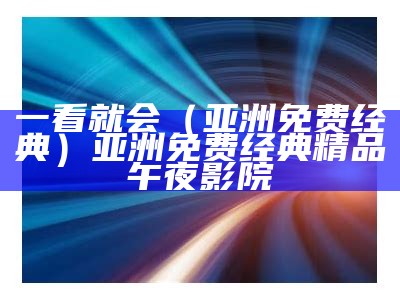 一看就会（亚洲免费经典）亚洲免费经典精品午夜影院